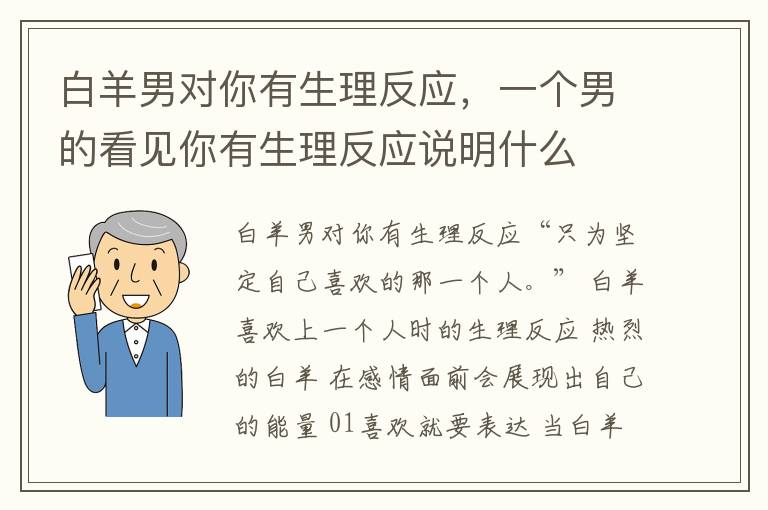 白羊男对你有生理反应，一个男的看见你有生理反应说明什么

白羊男对你有生理反应“只为坚定自己喜欢的那一个人。” 白羊喜欢上一个人时的生理反应 热烈的白羊 在感情面前会展现出自己的能量 01喜欢就要表达 当白羊